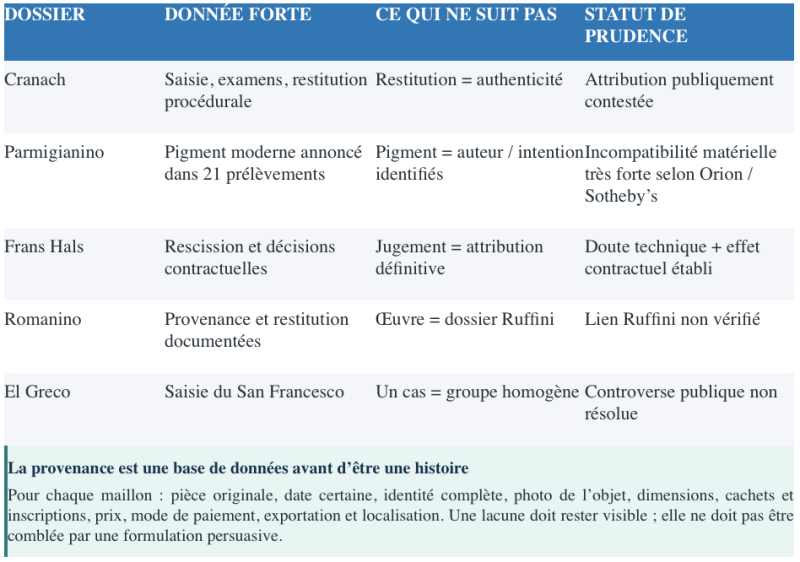 | DOSSIER | DONNÉE FORTE | CE QUI NE SUIT PAS | STATUT DE PRUDENCE |
|---|---|---|---|
| Cranach | Saisie, examens, restitution procédurale | Restitution = authenticité | Attribution publiquement contestée |
| Parmigianino | Pigment moderne annoncé dans 21 prélèvements | Pigment = auteur / intention identifiés | Incompatibilité matérielle très forte selon Orion / Sotheby's |
| Frans Hals | Rescission et décisions contractuelles | Jugement = attribution définitive | Doute technique + effet contractuel établi |
| Romanino | Provenance et restitution documentées | Œuvre = dossier Ruffini | Lien Ruffini non vérifié |
| El Greco | Saisie du San Francesco | Un cas = groupe homogène | Controverse publique non résolue |

La provenance est une base de données avant d'être une histoire

Pour chaque maillon : pièce originale, date certaine, identité complète, photo de l'objet, dimensions, cachets et inscriptions, prix, mode de paiement, exportation et localisation. Une lacune doit rester visible ; elle ne doit pas être comblée par une formulation persuasive.